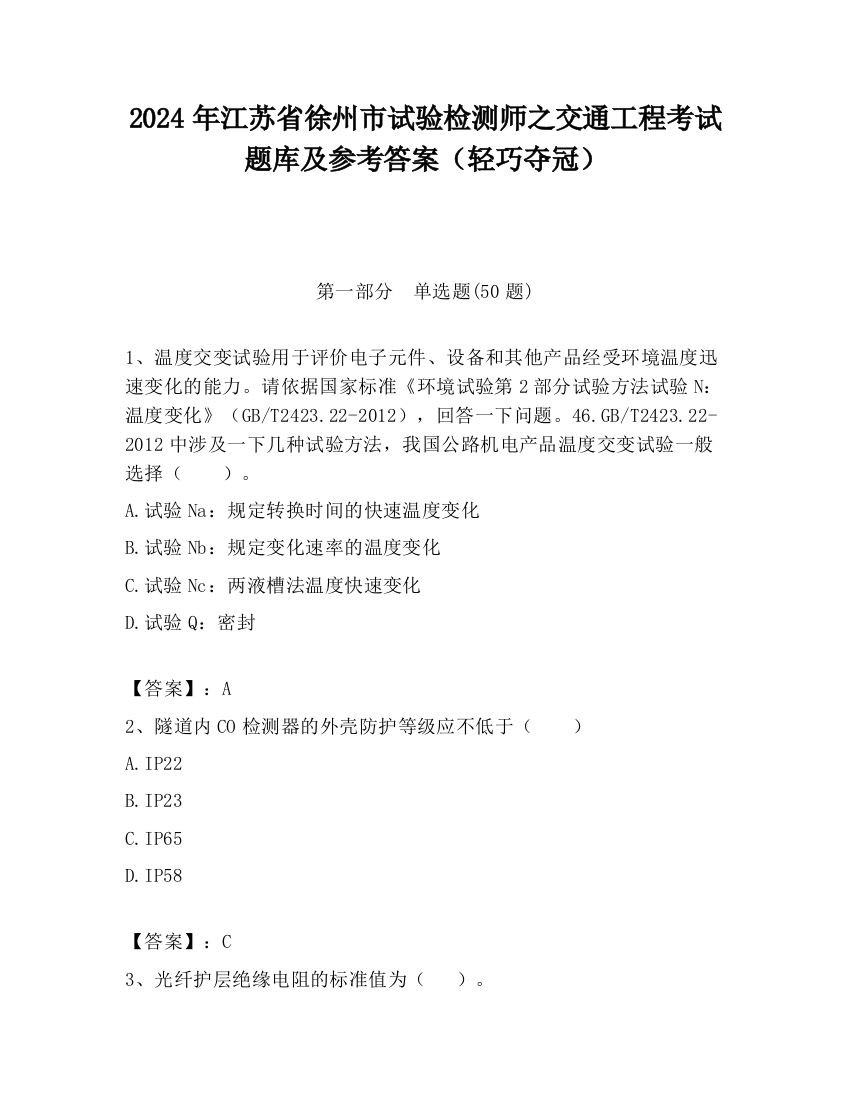 2024 年江苏省徐州市试验检测师之交通工程考试题库及参考答案（轻巧夺冠）

第一部分　单选题(50 题)

1、温度交变试验用于评价电子元件、设备和其他产品经受环境温度迅速变化的能力。请依据国家标准《环境试验第 2 部分试验方法试验 N：温度变化》（GB/T2423.22-2012），回答一下问题。46.GB/T2423.22-2012 中涉及一下几种试验方法，我国公路机电产品温度交变试验一般选择（　　）。

A.试验 Na：规定转换时间的快速温度变化

B.试验 Nb：规定变化速率的温度变化

C.试验 Nc：两液槽法温度快速变化

D.试验 Q：密封

【答案】：A

2、隧道内 CO 检测器的外壳防护等级应不低于（　　）

A.IP22

B.IP23

C.IP65

D.IP58

【答案】：C

3、光纤护层绝缘电阻的标准值为（　　）。